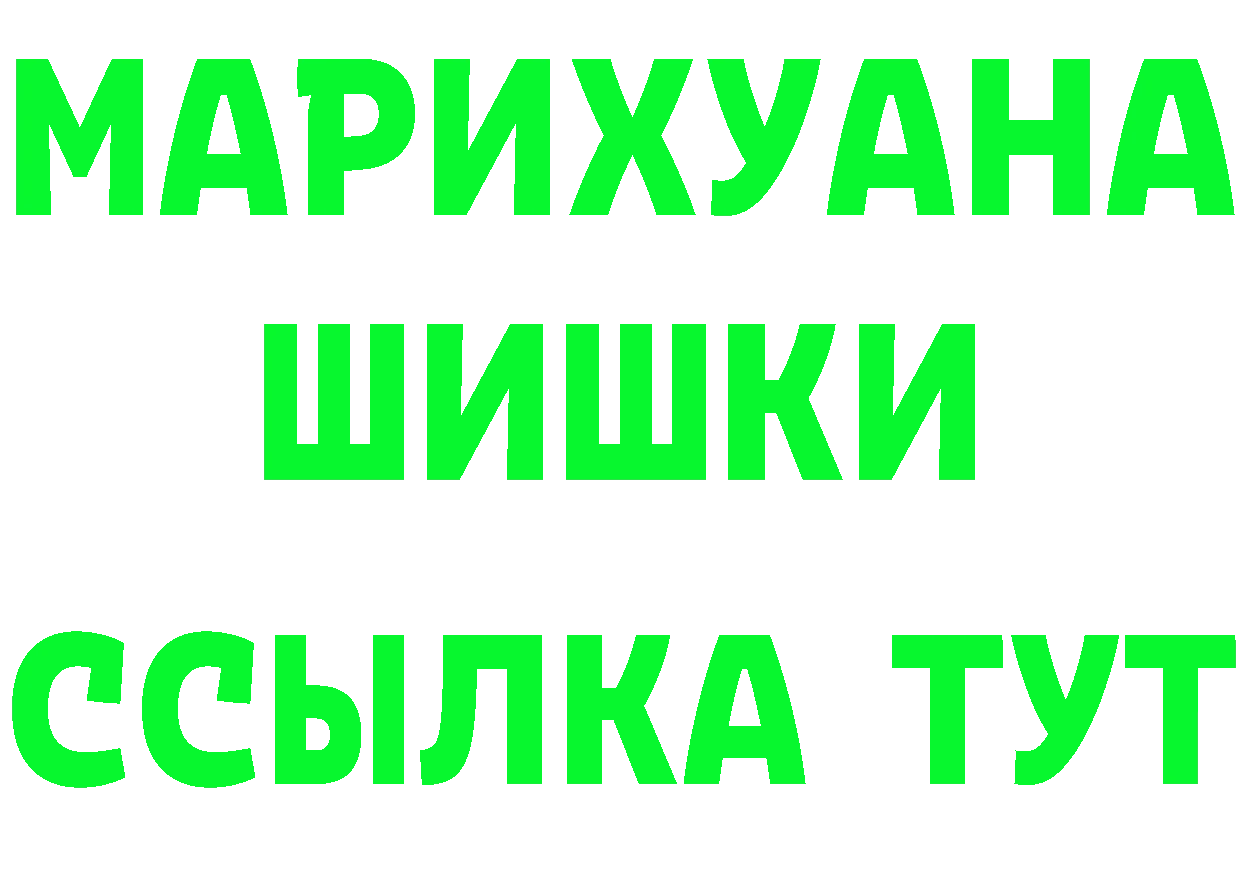 МАРИХУАНА
ШИШКИ
ССЫЛКА ТУТ